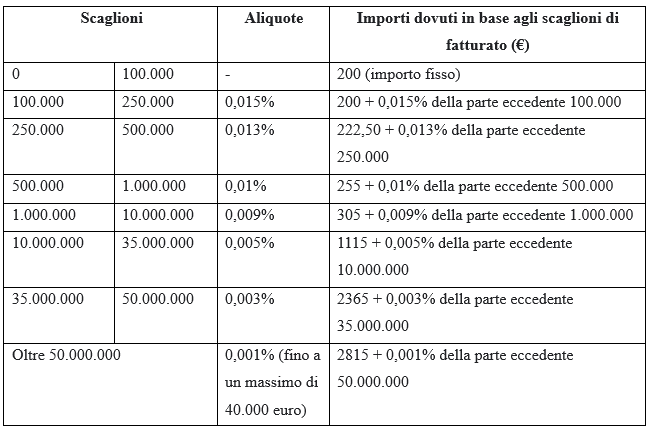 | Scaglioni | | Aliquote | Importi dovuti in base agli scaglioni di fatturato (€) |
|---|---|---|---|
| 0 | 100.000 | - | 200 (importo fisso) |
| 100.000 | 250.000 | 0,015% | 200 + 0,015% della parte eccedente 100.000 |
| 250.000 | 500.000 | 0,013% | 222,50 + 0,013% della parte eccedente 250.000 |
| 500.000 | 1.000.000 | 0,01% | 255 + 0,01% della parte eccedente 500.000 |
| 1.000.000 | 10.000.000 | 0,009% | 305 + 0,009% della parte eccedente 1.000.000 |
| 10.000.000 | 35.000.000 | 0,005% | 1115 + 0,005% della parte eccedente 10.000.000 |
| 35.000.000 | 50.000.000 | 0,003% | 2365 + 0,003% della parte eccedente 35.000.000 |
| Oltre 50.000.000 | | 0,001% (fino a un massimo di 40.000 euro) | 2815 + 0,001% della parte eccedente 50.000.000 |